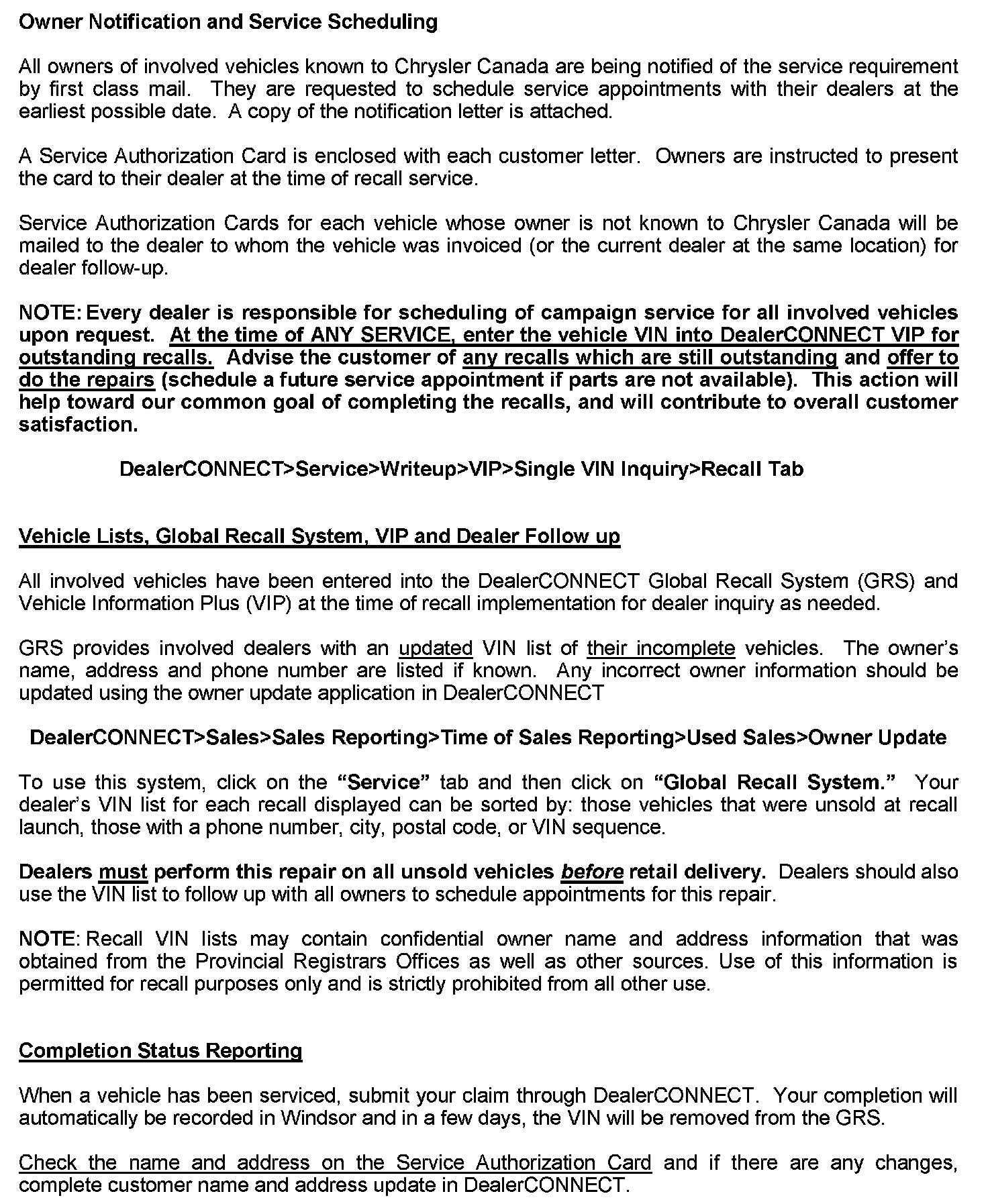 Owner Notification and Service Scheduling

All owners of involved vehicles known to Chrysler Canada are being notified of the service requirement by first class mail. They are requested to schedule service appointments with their dealers at the earliest possible date. A copy of the notification letter is attached.

A Service Authorization Card is enclosed with each customer letter. Owners are instructed to present the card to their dealer at the time of recall service.

Service Authorization Cards for each vehicle whose owner is not known to Chrysler Canada will be mailed to the dealer to whom the vehicle was invoiced (or the current dealer at the same location) for dealer follow-up.

NOTE: Every dealer is responsible for scheduling of campaign service for all involved vehicles upon request. At the time of ANY SERVICE, enter the vehicle VIN into DealerCONNECT VIP for outstanding recalls. Advise the customer of any recalls which are still outstanding and offer to do the repairs (schedule a future service appointment if parts are not available). This action will help toward our common goal of completing the recalls, and will contribute to overall customer satisfaction.

DealerCONNECT>Service>Writeup>VIP>Single VIN Inquiry>Recall Tab

Vehicle Lists, Global Recall System, VIP and Dealer Follow up

All involved vehicles have been entered into the DealerCONNECT Global Recall System (GRS) and Vehicle Information Plus (VIP) at the time of recall implementation for dealer inquiry as needed.

GRS provides involved dealers with an updated VIN list of their incomplete vehicles. The owner's name, address and phone number are listed if known. Any incorrect owner information should be updated using the owner update application in DealerCONNECT

DealerCONNECT>Sales>Sales Reporting>Time of Sales Reporting>Used Sales>Owner Update

To use this system, click on the "Service" tab and then click on "Global Recall System." Your dealer's VIN list for each recall displayed can be sorted by: those vehicles that were unsold at recall launch, those with a phone number, city, postal code, or VIN sequence.

Dealers must perform this repair on all unsold vehicles before retail delivery. Dealers should also use the VIN list to follow up with all owners to schedule appointments for this repair.

NOTE: Recall VIN lists may contain confidential owner name and address information that was obtained from the Provincial Registrars Offices as well as other sources. Use of this information is permitted for recall purposes only and is strictly prohibited from all other use.

Completion Status Reporting

When a vehicle has been serviced, submit your claim through DealerCONNECT. Your completion will automatically be recorded in Windsor and in a few days, the VIN will be removed from the GRS.

Check the name and address on the Service Authorization Card and if there are any changes, complete customer name and address update in DealerCONNECT.